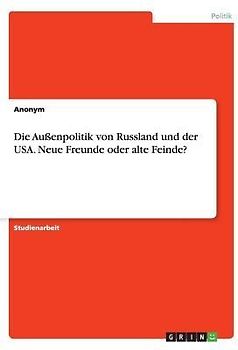 Politik

Anonym

Die Außenpolitik von Russland und der USA. Neue Freunde oder alte Feinde?

Studienarbeit

GRIN